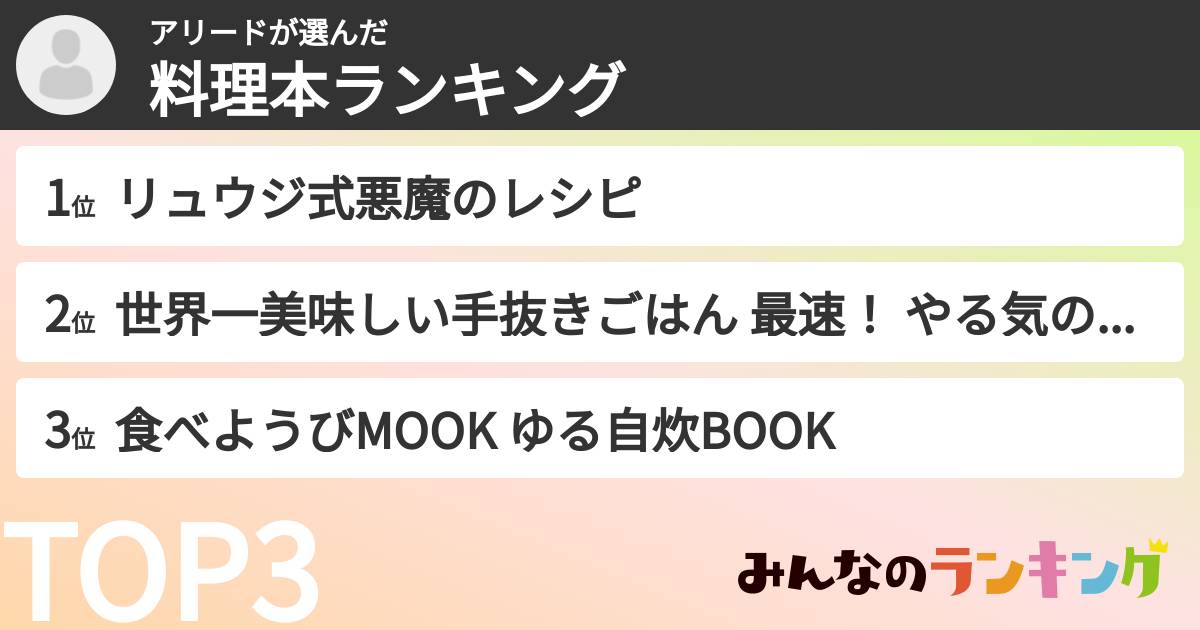 アリードが選んだ
料理本ランキング

1位 リュウジ式悪魔のレシピ

2位 世界一美味しい手抜きごはん 最速！ やる気の...

3位 食べようびMOOK ゆる自炊BOOK

TOP3

みんなのランキング